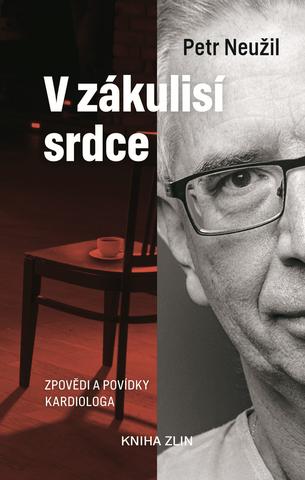 Petr Neužil

V zákulisí srdce

ZPOVĚDI A POVÍDKY KARDIOLOGA

KNIHA ZLIN